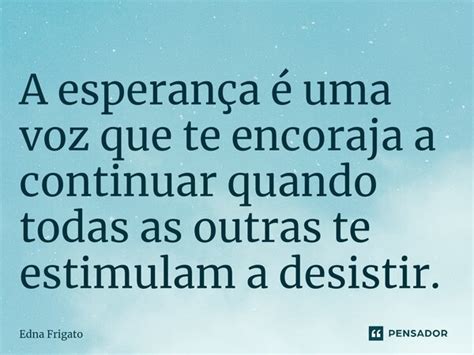 A esperança é uma voz que te encoraja a continuar quando todas as outras te estimulam a desistir.

Edna Frigato

PENSADOR